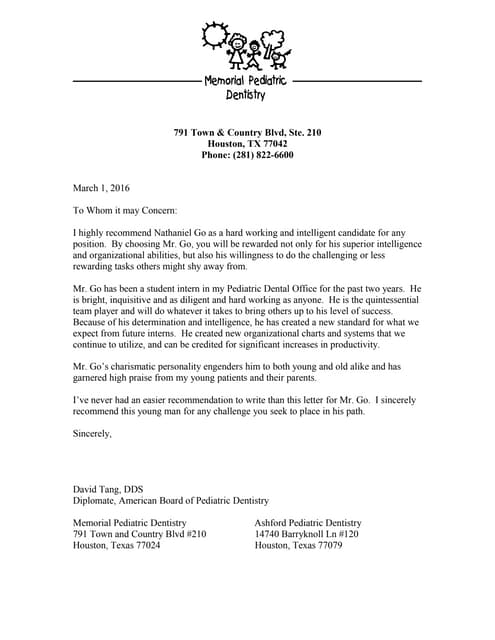 Memorial Pediatric Dentistry

791 Town & Country Blvd, Ste. 210
Houston, TX 77042
Phone: (281) 822-6600

March 1, 2016

To Whom it may Concern:

I highly recommend Nathaniel Go as a hard working and intelligent candidate for any position. By choosing Mr. Go, you will be rewarded not only for his superior intelligence and organizational abilities, but also his willingness to do the challenging or less rewarding tasks others might shy away from.

Mr. Go has been a student intern in my Pediatric Dental Office for the past two years. He is bright, inquisitive and as diligent and hard working as anyone. He is the quintessential team player and will do whatever it takes to bring others up to his level of success. Because of his determination and intelligence, he has created a new standard for what we expect from future interns. He created new organizational charts and systems that we continue to utilize, and can be credited for significant increases in productivity.

Mr. Go's charismatic personality engenders him to both young and old alike and has garnered high praise from my young patients and their parents.

I've never had an easier recommendation to write than this letter for Mr. Go. I sincerely recommend this young man for any challenge you seek to place in his path.

Sincerely,

David Tang, DDS
Diplomate, American Board of Pediatric Dentistry

Memorial Pediatric Dentistry
791 Town and Country Blvd #210
Houston, Texas 77024

Ashford Pediatric Dentistry
14740 Barryknoll Ln #120
Houston, Texas 77079